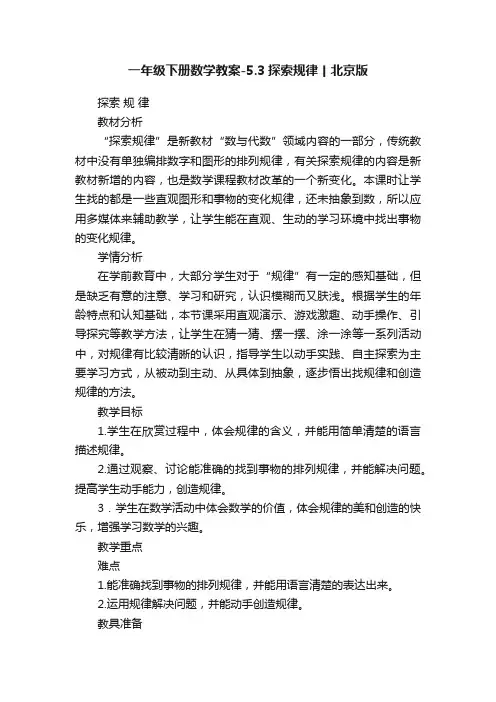 一年级下册数学教案-5.3 探索规律 | 北京版

探索 规 律

教材分析

“探索规律”是新教材“数与代数”领域内容的一部分，传统教材中没有单独编排数字和图形的排列规律，有关探索规律的内容是新教材新增的内容，也是数学课程教材改革的一个新变化。本课时让学生找的都是一些直观图形和事物的变化规律，还未抽象到数，所以应用多媒体来辅助教学，让学生能在直观、生动的学习环境中找出事物的变化规律。

学情分析

在学前教育中，大部分学生对于“规律”有一定的感知基础，但是缺乏有意的注意、学习和研究，认识模糊而又肤浅。根据学生的年龄特点和认知基础，本节课采用直观演示、游戏激趣、动手操作、引导探究等教学方法，让学生在猜一猜、摆一摆、涂一涂等一系列活动中，对规律有比较清晰的认识，指导学生以动手实践、自主探索为主要学习方式，从被动到主动、从具体到抽象，逐步悟出找规律和创造规律的方法。

教学目标

1.学生在欣赏过程中，体会规律的含义，并能用简单清楚的语言描述规律。

2.通过观察、讨论能准确的找到事物的排列规律，并能解决问题。提高学生动手能力，创造规律。

3．学生在数学活动中体会数学的价值，体会规律的美和创造的快乐，增强学习数学的兴趣。

教学重点

难点

1.能准确找到事物的排列规律，并能用语言清楚的表达出来。

2.运用规律解决问题，并能动手创造规律。

教具准备